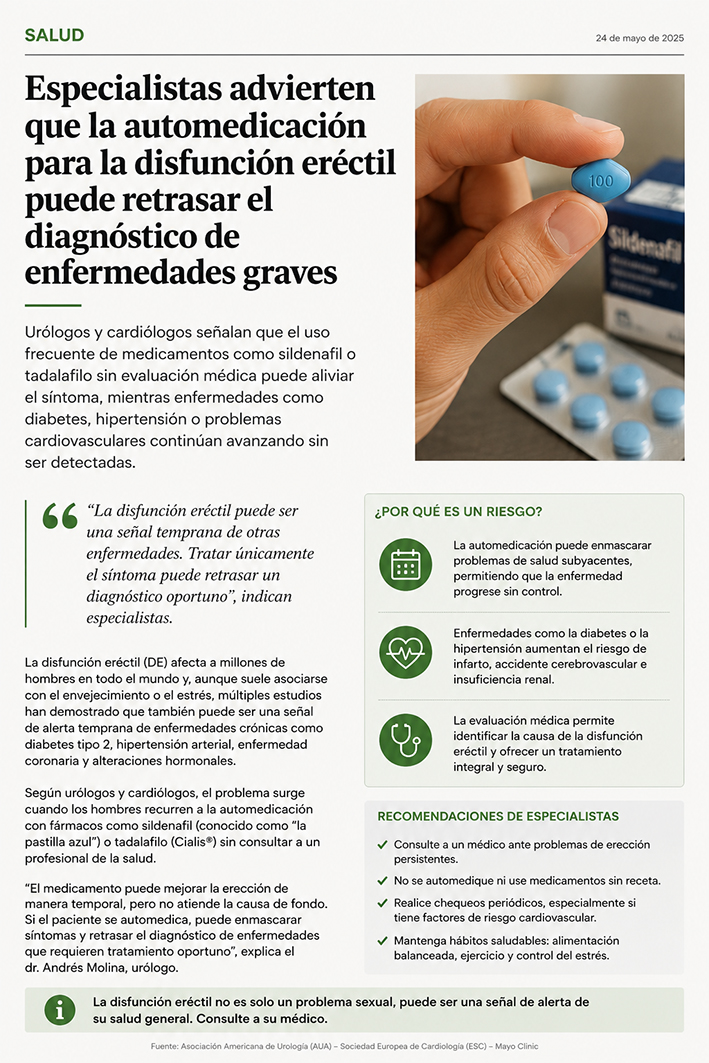 SALUD

24 de mayo de 2025

Especialistas advierten que la automedicación para la disfunción eréctil puede retrasar el diagnóstico de enfermedades graves

Urólogos y cardiólogos señalan que el uso frecuente de medicamentos como sildenafil o tadalafilo sin evaluación médica puede aliviar el síntoma, mientras enfermedades como diabetes, hipertensión o problemas cardiovasculares continúan avanzando sin ser detectadas.

100

Sildenafil

“La disfunción eréctil puede ser una señal temprana de otras enfermedades. Tratar únicamente el síntoma puede retrasar un diagnóstico oportuno”, indican especialistas.

La disfunción eréctil (DE) afecta a millones de hombres en todo el mundo y, aunque suele asociarse con el envejecimiento o el estrés, múltiples estudios han demostrado que también puede ser una señal de alerta temprana de enfermedades crónicas como diabetes tipo 2, hipertensión arterial, enfermedad coronaria y alteraciones hormonales.

Según urólogos y cardiólogos, el problema surge cuando los hombres recurren a la automedicación con fármacos como sildenafil (conocido como “la pastilla azul”) o tadalafilo (Cialis®) sin consultar a un profesional de la salud.

“El medicamento puede mejorar la erección de manera temporal, pero no atiende la causa de fondo. Si el paciente se automedica, puede enmascarar síntomas y retrasar el diagnóstico de enfermedades que requieren tratamiento oportuno”, explica el dr. Andrés Molina, urólogo.

¿POR QUÉ ES UN RIESGO?

La automedicación puede enmascarar problemas de salud subyacentes, permitiendo que la enfermedad progrese sin control.

Enfermedades como la diabetes o la hipertensión aumentan el riesgo de infarto, accidente cerebrovascular e insuficiencia renal.

La evaluación médica permite identificar la causa de la disfunción eréctil y ofrecer un tratamiento integral y seguro.

RECOMENDACIONES DE ESPECIALISTAS

Consulte a un médico ante problemas de erección persistentes.

No se automedique ni use medicamentos sin receta.

Realice chequeos periódicos, especialmente si tiene factores de riesgo cardiovascular.

Mantenga hábitos saludables: alimentación balanceada, ejercicio y control del estrés.

La disfunción eréctil no es solo un problema sexual, puede ser una señal de alerta de su salud general. Consulte a su médico.

Fuente: Asociación Americana de Urología (AUA) – Sociedad Europea de Cardiología (ESC) – Mayo Clinic